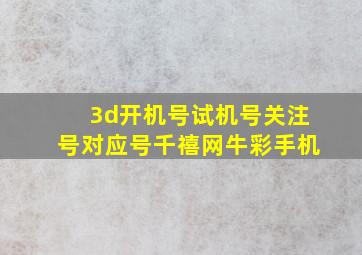 3d开机号试机号关注号对应号千禧网牛彩手机